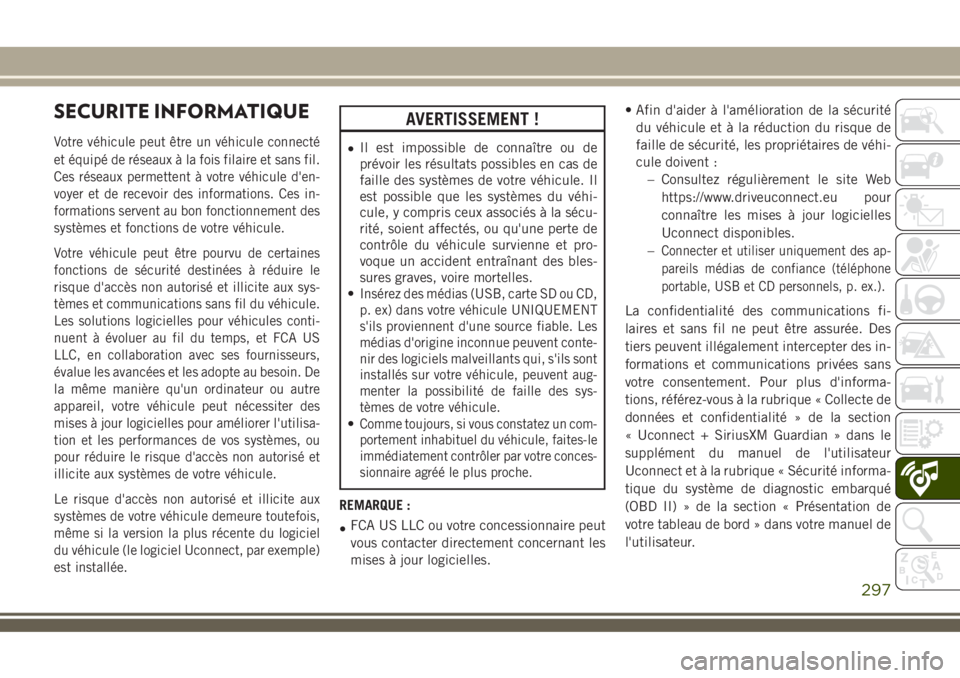 SECURITE INFORMATIQUE

Votre véhicule peut être un véhicule connecté et équipé de réseaux à la fois filaire et sans fil. Ces réseaux permettent à votre véhicule d'envoyer et de recevoir des informations. Ces informations servent au bon fonctionnement des systèmes et fonctions de votre véhicule.

Votre véhicule peut être pourvu de certaines fonctions de sécurité destinées à réduire le risque d'accès non autorisé et illicite aux systèmes et communications sans fil du véhicule. Les solutions logicielles pour véhicules continuent à évoluer au fil du temps, et FCA US LLC, en collaboration avec ses fournisseurs, évalue les avancées et les adopte au besoin. De la même manière qu'un ordinateur ou autre appareil, votre véhicule peut nécessiter des mises à jour logicielles pour améliorer l'utilisation et les performances de vos systèmes, ou pour réduire le risque d'accès non autorisé et illicite aux systèmes de votre véhicule.

Le risque d'accès non autorisé et illicite aux systèmes de votre véhicule demeure toutefois, même si la version la plus récente du logiciel du véhicule (le logiciel Uconnect, par exemple) est installée.

AVERTISSEMENT !

• Il est impossible de connaître ou de prévoir les résultats possibles en cas de faille des systèmes de votre véhicule. Il est possible que les systèmes du véhicule, y compris ceux associés à la sécurité, soient affectés, ou qu'une perte de contrôle du véhicule survienne et provoque un accident entraînant des blessures graves, voire mortelles.
• Insérez des médias (USB, carte SD ou CD, p. ex) dans votre véhicule UNIQUEMENT s'ils proviennent d'une source fiable. Les médias d'origine inconnue peuvent contenir des logiciels malveillants qui, s'ils sont installés sur votre véhicule, peuvent augmenter la possibilité de faille des systèmes de votre véhicule.
• Comme toujours, si vous constatez un comportement inhabituel du véhicule, faites-le immédiatement contrôler par votre concessionnaire agréé le plus proche.

REMARQUE :
• FCA US LLC ou votre concessionnaire peut vous contacter directement concernant les mises à jour logicielles.

• Afin d'aider à l'amélioration de la sécurité du véhicule et à la réduction du risque de faille de sécurité, les propriétaires de véhicule doivent :
– Consultez régulièrement le site Web https://www.driveuconnect.eu pour connaître les mises à jour logicielles Uconnect disponibles.
– Connecter et utiliser uniquement des appareils médias de confiance (téléphone portable, USB et CD personnels, p. ex.).

La confidentialité des communications filaires et sans fil ne peut être assurée. Des tiers peuvent illégalement intercepter des informations et communications privées sans votre consentement. Pour plus d'informations, référez-vous à la rubrique « Collecte de données et confidentialité » de la section « Uconnect + SiriusXM Guardian » dans le supplément du manuel de l'utilisateur Uconnect et à la rubrique « Sécurité informatique du système de diagnostic embarqué (OBD II) » de la section « Présentation de votre tableau de bord » dans votre manuel de l'utilisateur.

297

carmanualsonline.info